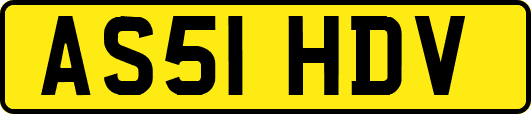 AS51 HDV